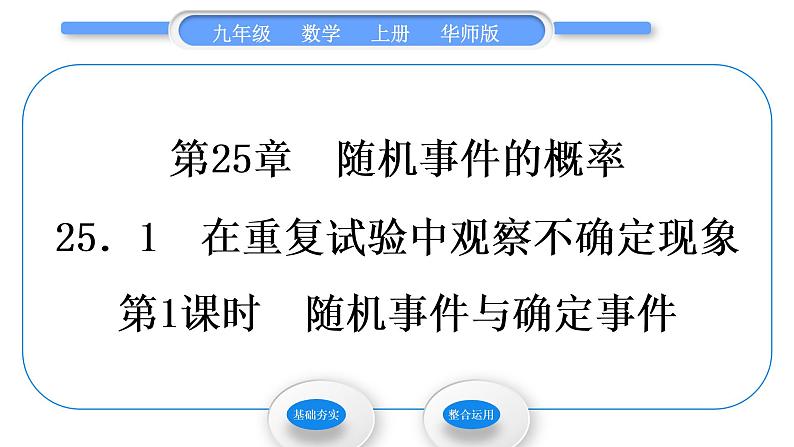 九年级　数学　上册　华师版

第25章　随机事件的概率

25．1　在重复试验中观察不确定现象

第1课时　随机事件与确定事件

基础夯实

整合运用